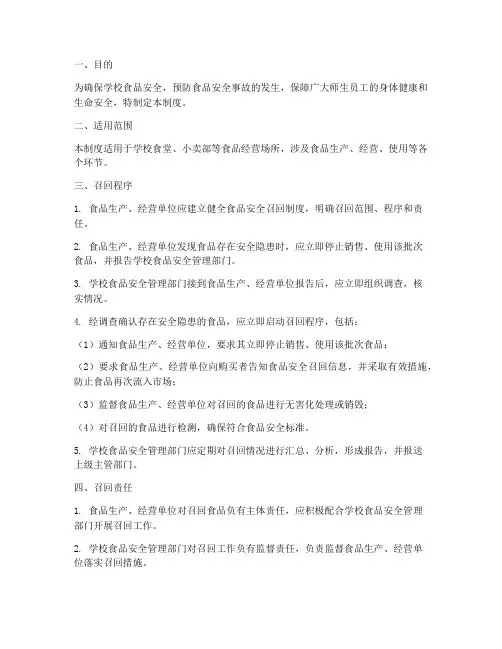 一、目的

为确保学校食品安全，预防食品安全事故的发生，保障广大师生员工的身体健康和生命安全，特制定本制度。

二、适用范围

本制度适用于学校食堂、小卖部等食品经营场所，涉及食品生产、经营、使用等各个环节。

三、召回程序

1. 食品生产、经营单位应建立健全食品安全召回制度，明确召回范围、程序和责任。

2. 食品生产、经营单位发现食品存在安全隐患时，应立即停止销售、使用该批次食品，并报告学校食品安全管理部门。

3. 学校食品安全管理部门接到食品生产、经营单位报告后，应立即组织调查，核实情况。

4. 经调查确认存在安全隐患的食品，应立即启动召回程序，包括：

（1）通知食品生产、经营单位，要求其立即停止销售、使用该批次食品；

（2）要求食品生产、经营单位向购买者告知食品安全召回信息，并采取有效措施，防止食品再次流入市场；

（3）监督食品生产、经营单位对召回的食品进行无害化处理或销毁；

（4）对召回的食品进行检测，确保符合食品安全标准。

5. 学校食品安全管理部门应定期对召回情况进行汇总、分析，形成报告，并报送上级主管部门。

四、召回责任

1. 食品生产、经营单位对召回食品负有主体责任，应积极配合学校食品安全管理部门开展召回工作。

2. 学校食品安全管理部门对召回工作负有监督责任，负责监督食品生产、经营单位落实召回措施。